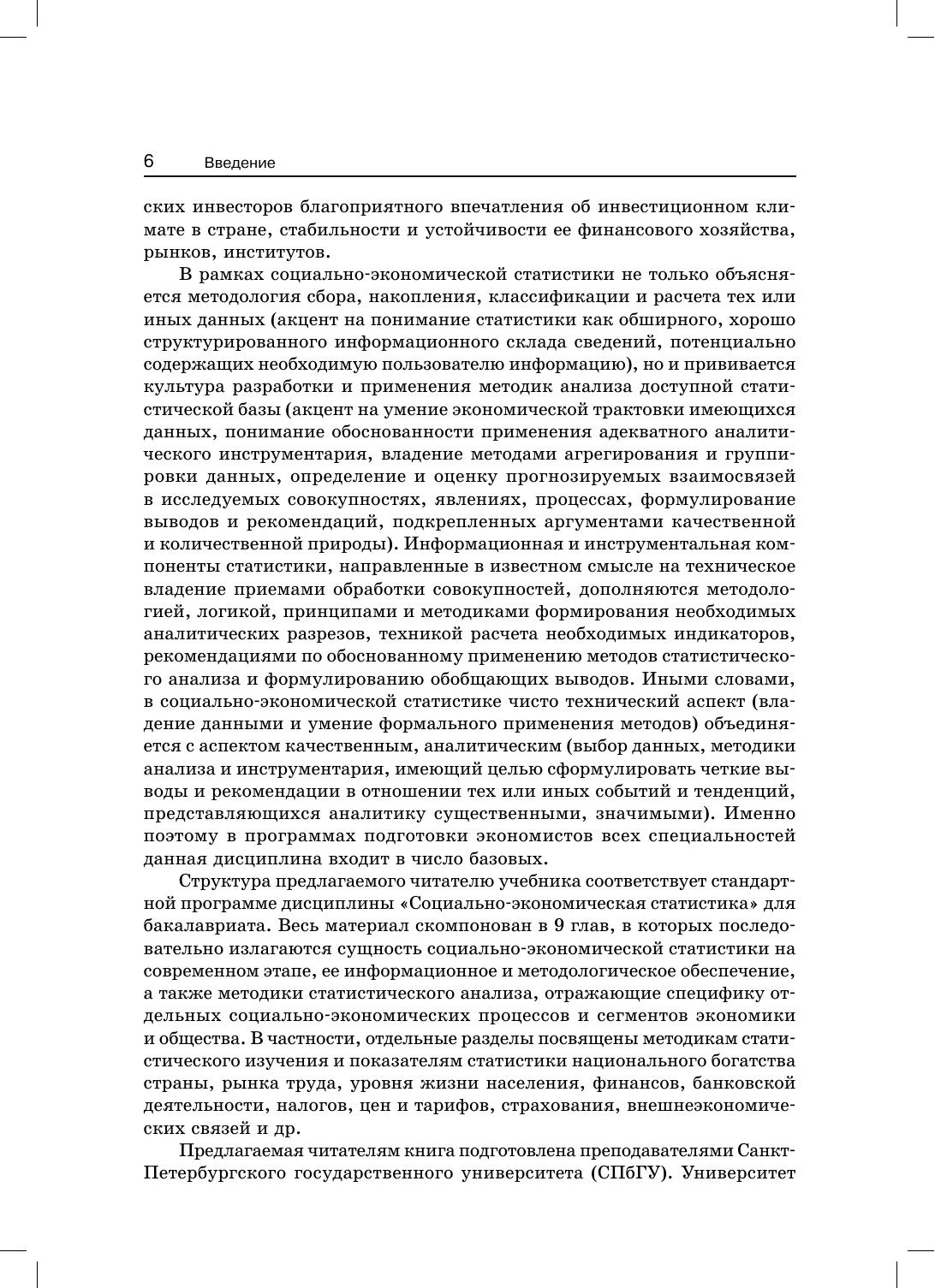 6 Введение

ских инвесторов благоприятного впечатления об инвестиционном климате в стране, стабильности и устойчивости ее финансового хозяйства, рынков, институтов.

В рамках социально-экономической статистики не только объясняется методология сбора, накопления, классификации и расчета тех или иных данных (акцент на понимание статистики как обширного, хорошо структурированного информационного склада сведений, потенциально содержащих необходимую пользователю информацию), но и прививается культура разработки и применения методик анализа доступной статистической базы (акцент на умение экономической трактовки имеющихся данных, понимание обоснованности применения адекватного аналитического инструментария, владение методами агрегирования и группировки данных, определение и оценку прогнозируемых взаимосвязей в исследуемых совокупностях, явлениях, процессах, формулирование выводов и рекомендаций, подкрепленных аргументами качественной и количественной природы). Информационная и инструментальная компоненты статистики, направленные в известном смысле на техническое владение приемами обработки совокупностей, дополняются методологией, логикой, принципами и методиками формирования необходимых аналитических разрезов, техникой расчета необходимых индикаторов, рекомендациями по обоснованному применению методов статистического анализа и формулированию обобщающих выводов. Иными словами, в социально-экономической статистике чисто технический аспект (владение данными и умение формального применения методов) объединяется с аспектом качественным, аналитическим (выбор данных, методики анализа и инструментария, имеющий целью сформулировать четкие выводы и рекомендации в отношении тех или иных событий и тенденций, представляющихся аналитику существенными, значимыми). Именно поэтому в программах подготовки экономистов всех специальностей данная дисциплина входит в число базовых.

Структура предлагаемого читателю учебника соответствует стандартной программе дисциплины «Социально-экономическая статистика» для бакалавриата. Весь материал скомпонован в 9 глав, в которых последовательно излагаются сущность социально-экономической статистики на современном этапе, ее информационное и методологическое обеспечение, а также методики статистического анализа, отражающие специфику отдельных социально-экономических процессов и сегментов экономики и общества. В частности, отдельные разделы посвящены методикам статистического изучения и показателям статистики национального богатства страны, рынка труда, уровня жизни населения, финансов, банковской деятельности, налогов, цен и тарифов, страхования, внешнеэкономических связей и др.

Предлагаемая читателям книга подготовлена преподавателями Санкт-Петербургского государственного университета (СПбГУ). Университет